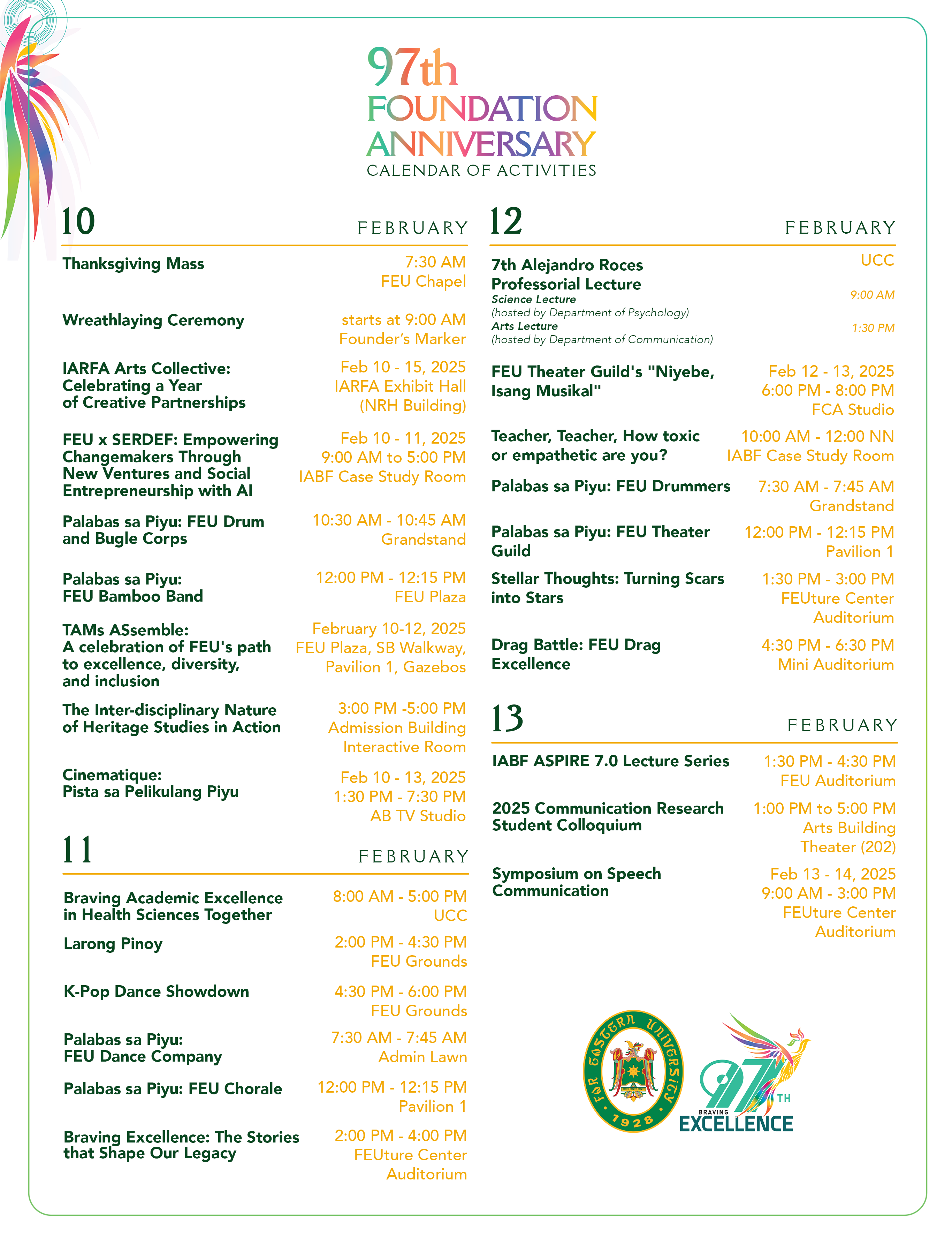 97th
FOUNDATION
ANNIVERSARY
CALENDAR OF ACTIVITIES

10 FEBRUARY

Thanksgiving Mass
7:30 AM
FEU Chapel

Wreathlaying Ceremony
starts at 9:00 AM
Founder's Marker

IARFA Arts Collective: Celebrating a Year of Creative Partnerships
Feb 10 - 15, 2025
IARFA Exhibit Hall (NRH Building)

FEU x SERDEF: Empowering Changemakers Through New Ventures and Social Entrepreneurship with AI
Feb 10 - 11, 2025
9:00 AM to 5:00 PM
IABF Case Study Room

Palabas sa Piyu: FEU Drum and Bugle Corps
10:30 AM - 10:45 AM
Grandstand

Palabas sa Piyu: FEU Bamboo Band
12:00 PM - 12:15 PM
FEU Plaza

TAMs ASsemble: A celebration of FEU's path to excellence, diversity, and inclusion
February 10-12, 2025
FEU Plaza, SB Walkway, Pavilion 1, Gazebos

The Inter-disciplinary Nature of Heritage Studies in Action
3:00 PM -5:00 PM
Admission Building Interactive Room

Cinematique: Pista sa Pelikulang Piyu
Feb 10 - 13, 2025
1:30 PM - 7:30 PM
AB TV Studio

11 FEBRUARY

Braving Academic Excellence in Health Sciences Together
8:00 AM - 5:00 PM
UCC

Larong Pinoy
2:00 PM - 4:30 PM
FEU Grounds

K-Pop Dance Showdown
4:30 PM - 6:00 PM
FEU Grounds

Palabas sa Piyu: FEU Dance Company
7:30 AM - 7:45 AM
Admin Lawn

Palabas sa Piyu: FEU Chorale
12:00 PM - 12:15 PM
Pavilion 1

Braving Excellence: The Stories that Shape Our Legacy
2:00 PM - 4:00 PM
FEUture Center Auditorium

12 FEBRUARY

7th Alejandro Roces Professorial Lecture
UCC
Science Lecture
(hosted by Department of Psychology)
9:00 AM
Arts Lecture
(hosted by Department of Communication)
1:30 PM

FEU Theater Guild's "Niyebe, Isang Musikal"
Feb 12 - 13, 2025
6:00 PM - 8:00 PM
FCA Studio

Teacher, Teacher, How toxic or empathetic are you?
10:00 AM - 12:00 NN
IABF Case Study Room

Palabas sa Piyu: FEU Drummers
7:30 AM - 7:45 AM
Grandstand

Palabas sa Piyu: FEU Theater Guild
12:00 PM - 12:15 PM
Pavilion 1

Stellar Thoughts: Turning Scars into Stars
1:30 PM - 3:00 PM
FEUture Center Auditorium

Drag Battle: FEU Drag Excellence
4:30 PM - 6:30 PM
Mini Auditorium

13 FEBRUARY

IABF ASPIRE 7.0 Lecture Series
1:30 PM - 4:30 PM
FEU Auditorium

2025 Communication Research Student Colloquium
1:00 PM to 5:00 PM
Arts Building Theater (202)

Symposium on Speech Communication
Feb 13 - 14, 2025
9:00 AM - 3:00 PM
FEUture Center Auditorium

FAR EASTERN UNIVERSITY 1928
97TH BRAVING EXCELLENCE